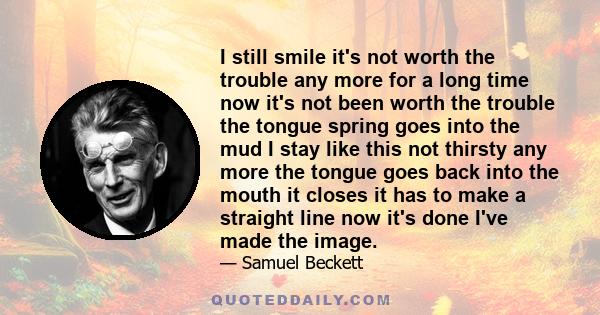 I still smile it's not worth the trouble any more for a long time now it's not been worth the trouble the tongue spring goes into the mud I stay like this not thirsty any more the tongue goes back into the mouth it closes it has to make a straight line now it's done I've made the image.

— Samuel Beckett

QUOTEDDAILY.COM